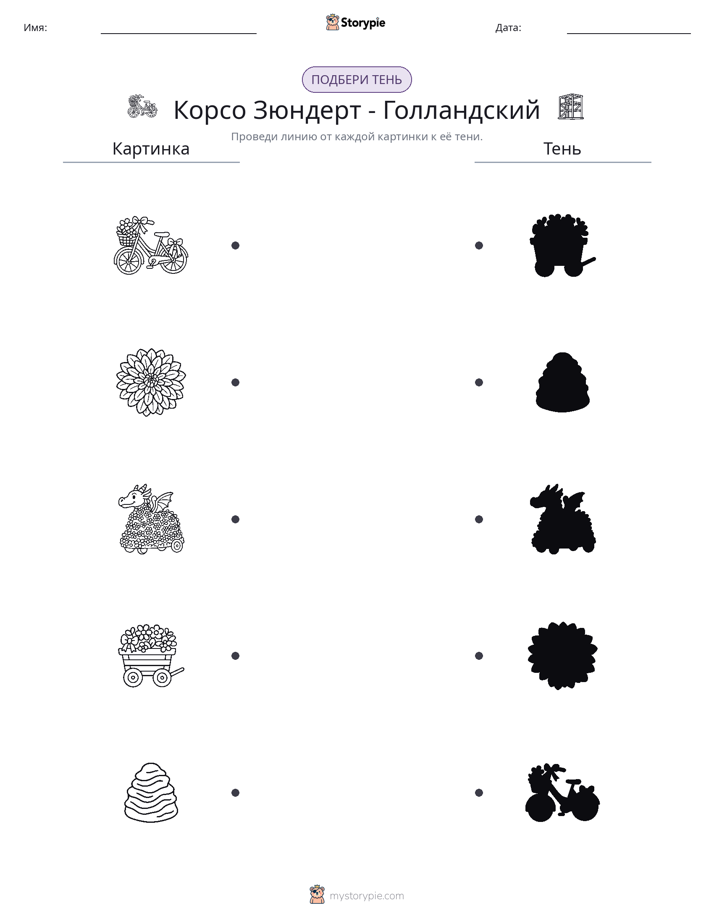 Имя: ____ Storypie Дата: ____

ПОДБЕРИ ТЕНЬ

Корсо Зюндерт - Голландский

Проведи линию от каждой картинки к её тени.

Картинка

Тень

mystorypie.com